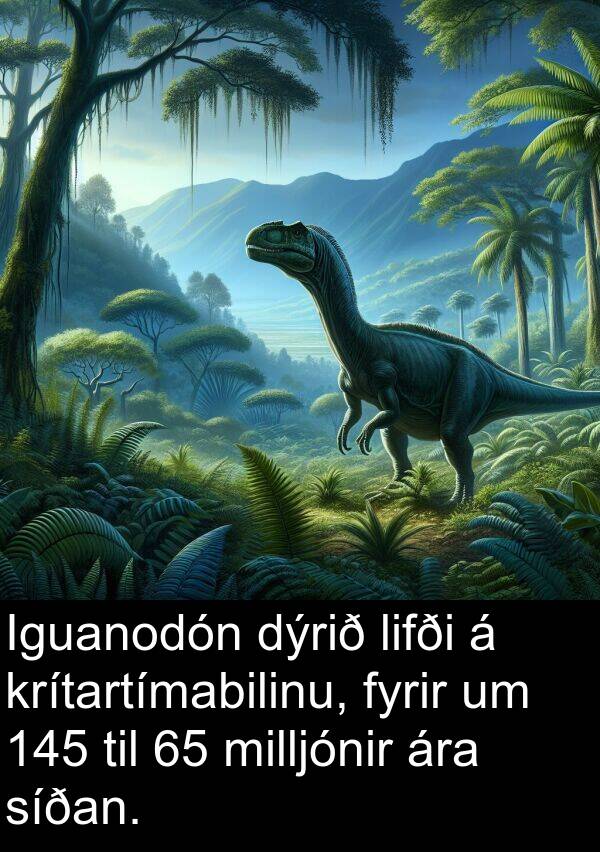 Iguanodón dýrið lifði á krítartímabilinu, fyrir um 145 til 65 milljónir ára síðan.